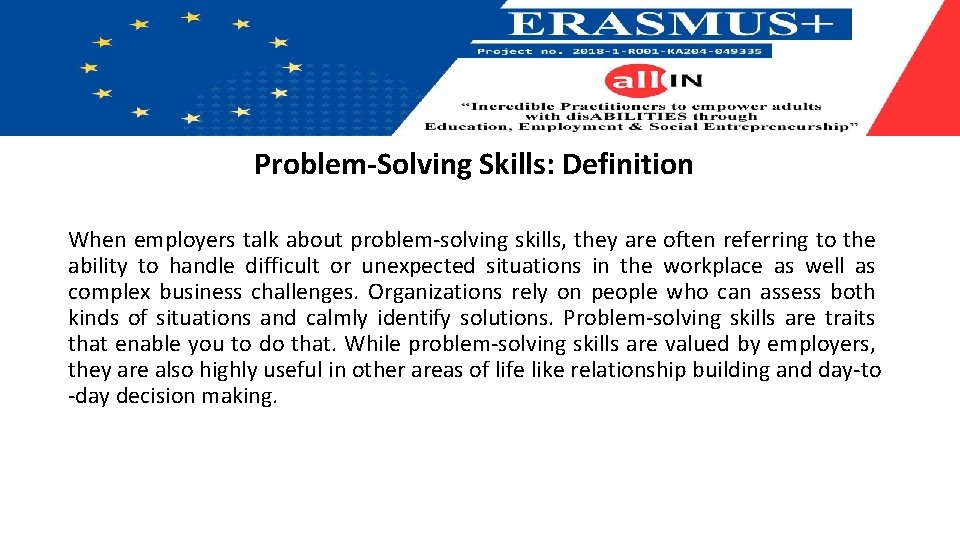 ERASMUS+

Project no. 2018-1-RO01-KA204-049335

allIN

"Incredible Practitioners to empower adults with disABILITIES through Education, Employment & Social Entrepreneurship"

Problem-Solving Skills: Definition

When employers talk about problem-solving skills, they are often referring to the ability to handle difficult or unexpected situations in the workplace as well as complex business challenges. Organizations rely on people who can assess both kinds of situations and calmly identify solutions. Problem-solving skills are traits that enable you to do that. While problem-solving skills are valued by employers, they are also highly useful in other areas of life like relationship building and day-to-day decision making.